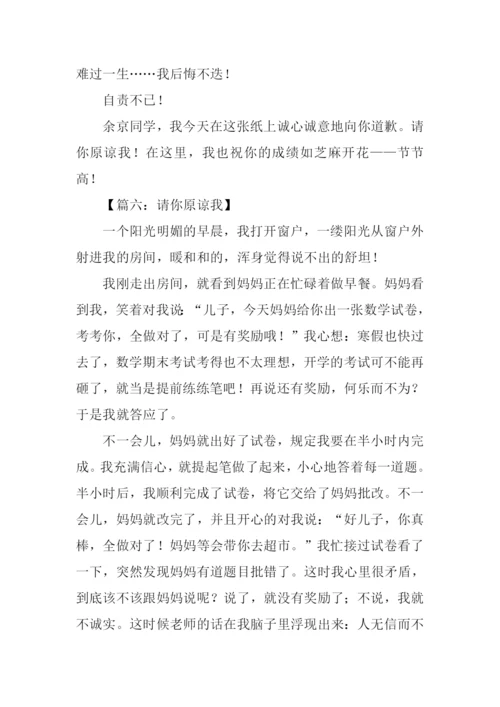 难过一生……我后悔不迭！

自责不已！

余京同学，我今天在这张纸上诚心诚意地向你道歉。请你原谅我！在这里，我也祝你的成绩如芝麻开花——节节高！

【篇六：请你原谅我】

一个阳光明媚的早晨，我打开窗户，一缕阳光从窗户外射进我的房间，暖和和的，浑身觉得说不出的舒坦！

我刚走出房间，就看到妈妈正在忙碌着做早餐。妈妈看到我，笑着对我说：“儿子，今天妈妈给你出一张数学试卷，考考你，全做对了，可是有奖励哦！”我心想：寒假也快过去了，数学期末考试考得也不太理想，开学的考试可不能再砸了，就当是提前练练笔吧！再说还有奖励，何乐而不为？于是我就答应了。

不一会儿，妈妈就出好了试卷，规定我要在半小时内完成。我充满信心，就提起笔做了起来，小心地答着每一道题。半小时后，我顺利完成了试卷，将它交给了妈妈批改。不一会儿，妈妈就改完了，并且开心的对我说：“好儿子，你真棒，全做对了！妈妈等会带你去超市。”我忙接过试卷看了一下，突然发现妈妈有道题目批错了。这时我心里很矛盾，到底该不该跟妈妈说呢？说了，就没有奖励了；不说，我就不诚实。这时候老师的话在我脑子里浮现出来：人无信而不